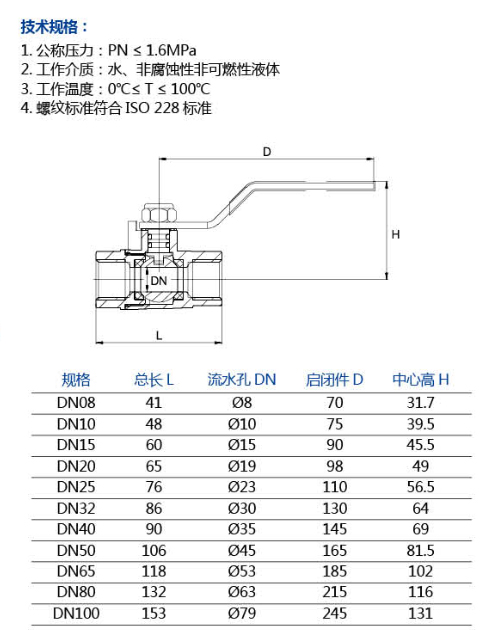 技术规格：
1. 公称压力：PN ≤ 1.6MPa
2. 工作介质：水、非腐蚀性非可燃性液体
3. 工作温度：0℃≤ T ≤ 100℃
4. 螺纹标准符合 ISO 228 标准

D
H
DN
L

| 规格 | 总长 L | 流水孔 DN | 启闭件 D | 中心高 H |
|---|---|---|---|---|
| DN08 | 41 | Ø8 | 70 | 31.7 |
| DN10 | 48 | Ø10 | 75 | 39.5 |
| DN15 | 60 | Ø15 | 90 | 45.5 |
| DN20 | 65 | Ø19 | 98 | 49 |
| DN25 | 76 | Ø23 | 110 | 56.5 |
| DN32 | 86 | Ø30 | 130 | 64 |
| DN40 | 90 | Ø35 | 145 | 69 |
| DN50 | 106 | Ø45 | 165 | 81.5 |
| DN65 | 118 | Ø53 | 185 | 102 |
| DN80 | 132 | Ø63 | 215 | 116 |
| DN100 | 153 | Ø79 | 245 | 131 |